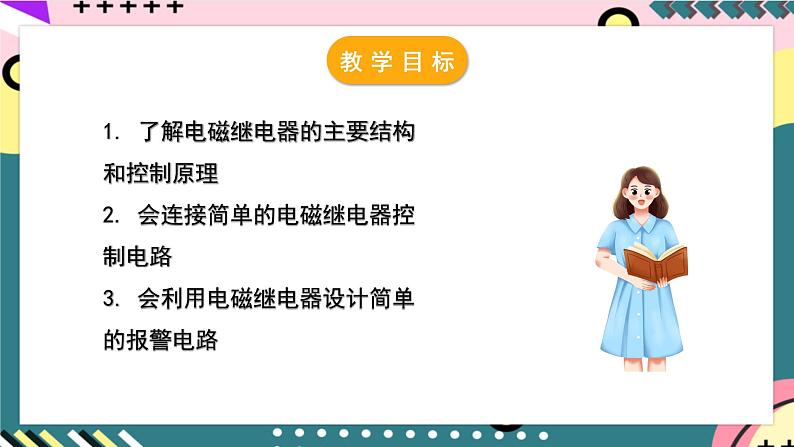 教学目标

1. 了解电磁继电器的主要结构和控制原理

2. 会连接简单的电磁继电器控制电路

3. 会利用电磁继电器设计简单的报警电路